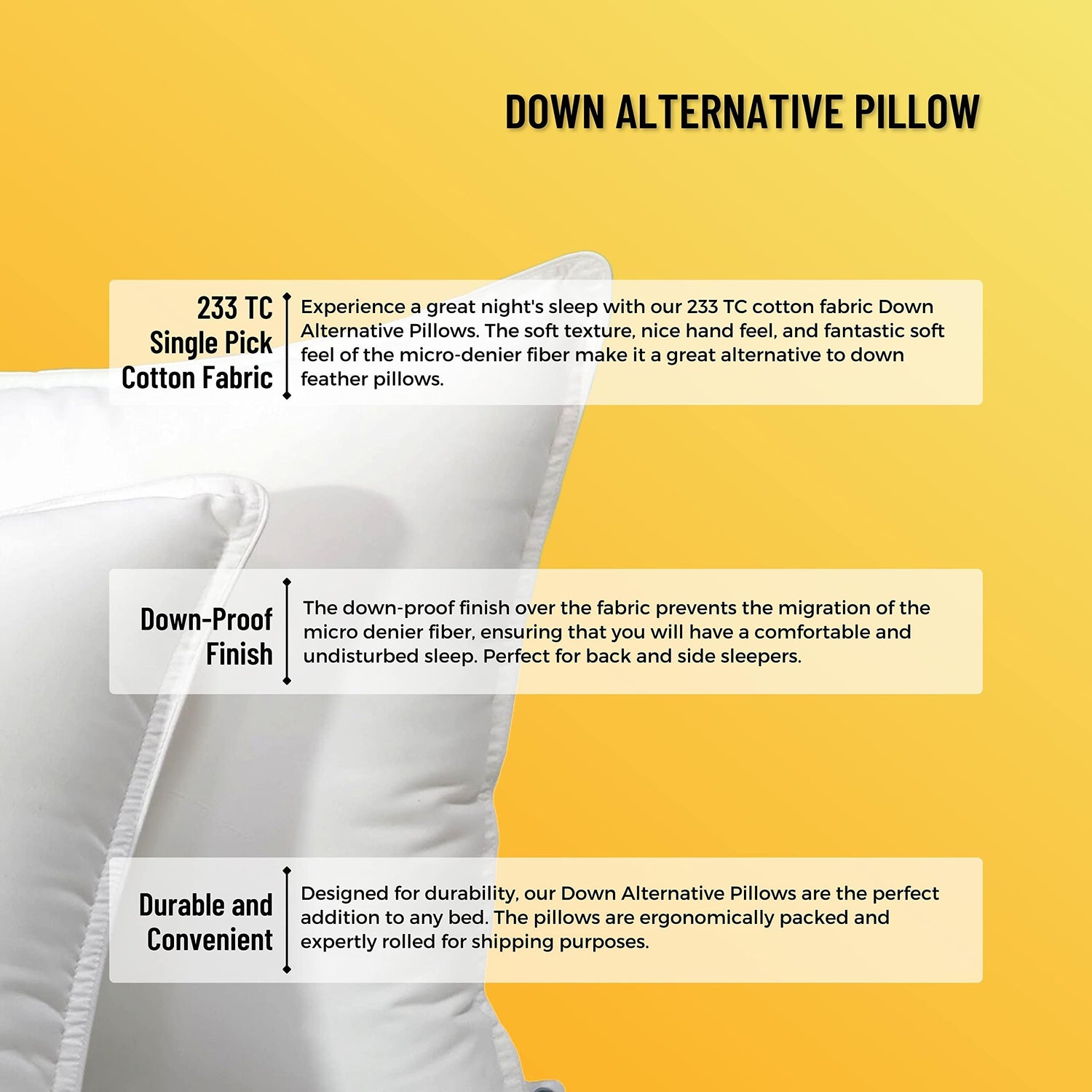 DOWN ALTERNATIVE PILLOW

233 TC Single Pick Cotton Fabric

Experience a great night's sleep with our 233 TC cotton fabric Down Alternative Pillows. The soft texture, nice hand feel, and fantastic soft feel of the micro-denier fiber make it a great alternative to down feather pillows.

Down-Proof Finish

The down-proof finish over the fabric prevents the migration of the micro denier fiber, ensuring that you will have a comfortable and undisturbed sleep. Perfect for back and side sleepers.

Durable and Convenient

Designed for durability, our Down Alternative Pillows are the perfect addition to any bed. The pillows are ergonomically packed and expertly rolled for shipping purposes.